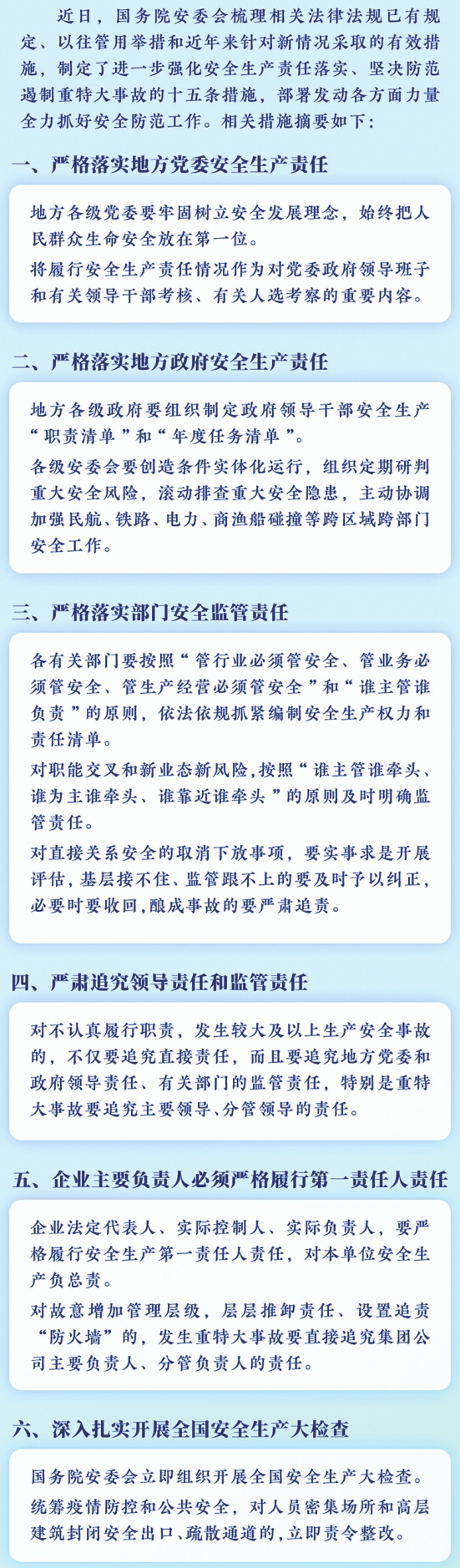 近日，国务院安委会梳理相关法律法规已有规定、以往管用举措和近年来针对新情况采取的有效措施，制定了进一步强化安全生产责任落实、坚决防范遏制重特大事故的十五条措施，部署发动各方面力量全力抓好安全防范工作。相关措施摘要如下：

一、严格落实地方党委安全生产责任

地方各级党委要牢固树立安全发展理念，始终把人民群众生命安全放在第一位。

将履行安全生产责任情况作为对党委政府领导班子和有关领导干部考核、有关人选考察的重要内容。

二、严格落实地方政府安全生产责任

地方各级政府要组织制定政府领导干部安全生产“职责清单”和“年度任务清单”。

各级安委会要创造条件实体化运行，组织定期研判重大安全风险，滚动排查重大安全隐患，主动协调加强民航、铁路、电力、商渔船碰撞等跨区域跨部门安全工作。

三、严格落实部门安全监管责任

各有关部门要按照“管行业必须管安全、管业务必须管安全、管生产经营必须管安全”和“谁主管谁负责”的原则，依法依规抓紧编制安全生产权力和责任清单。

对职能交叉和新业态新风险，按照“谁主管谁牵头、谁为主谁牵头、谁靠近谁牵头”的原则及时明确监管责任。

对直接关系安全的取消下放事项，要实事求是开展评估，基层接不住、监管跟不上的要及时予以纠正，必要时要收回，酿成事故的要严肃追责。

四、严肃追究领导责任和监管责任

对不认真履行职责，发生较大及以上生产安全事故的，不仅要追究直接责任，而且要追究地方党委和政府领导责任、有关部门的监管责任，特别是重特大事故要追究主要领导、分管领导的责任。

五、企业主要负责人必须严格履行第一责任人责任

企业法定代表人、实际控制人、实际负责人，要严格履行安全生产第一责任人责任，对本单位安全生产负总责。

对故意增加管理层级，层层推卸责任、设置追责“防火墙”的，发生重特大事故要直接追究集团公司主要负责人、分管负责人的责任。

六、深入扎实开展全国安全生产大检查

国务院安委会立即组织开展全国安全生产大检查。

统筹疫情防控和公共安全，对人员密集场所和高层建筑封闭安全出口、疏散通道的，立即责令整改。